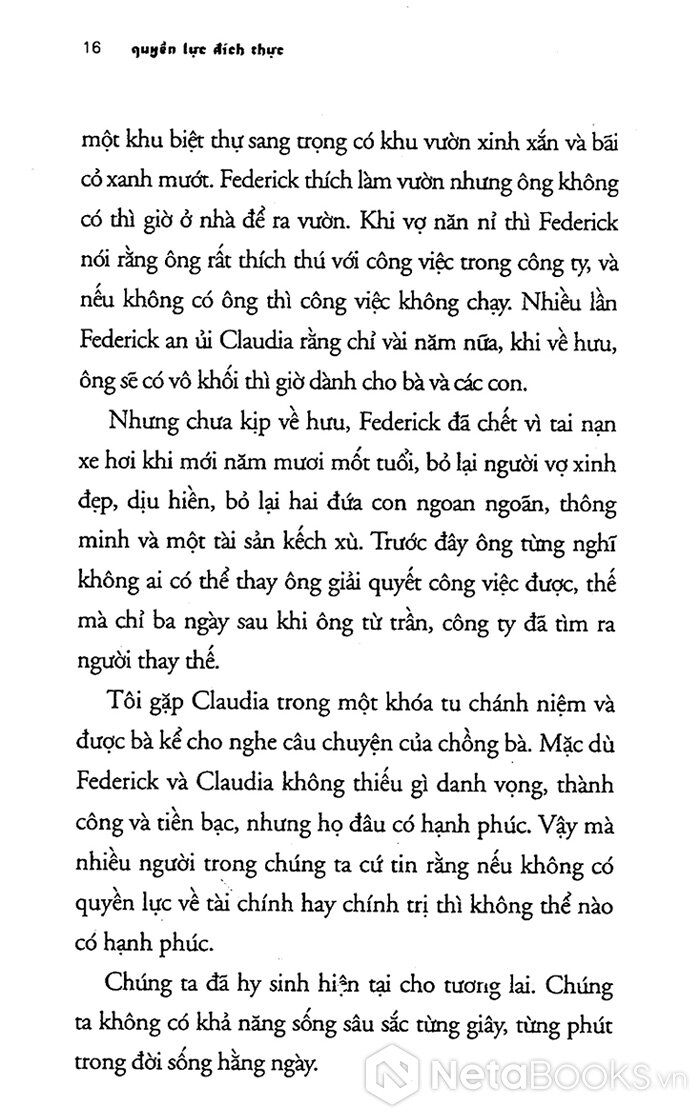 16 quyền lực đích thực

một khu biệt thự sang trọng có khu vườn xinh xắn và bãi cỏ xanh mướt. Federick thích làm vườn nhưng ông không có thì giờ ở nhà để ra vườn. Khi vợ năn nỉ thì Federick nói rằng ông rất thích thú với công việc trong công ty, và nếu không có ông thì công việc không chạy. Nhiều lần Federick an ủi Claudia rằng chỉ vài năm nữa, khi về hưu, ông sẽ có vô khối thì giờ dành cho bà và các con.

Nhưng chưa kịp về hưu, Federick đã chết vì tai nạn xe hơi khi mới năm mươi mốt tuổi, bỏ lại người vợ xinh đẹp, dịu hiền, bỏ lại hai đứa con ngoan ngoãn, thông minh và một tài sản kếch xù. Trước đây ông từng nghĩ không ai có thể thay ông giải quyết công việc được, thế mà chỉ ba ngày sau khi ông từ trần, công ty đã tìm ra người thay thế.

Tôi gặp Claudia trong một khóa tu chánh niệm và được bà kể cho nghe câu chuyện của chồng bà. Mặc dù Federick và Claudia không thiếu gì danh vọng, thành công và tiền bạc, nhưng họ đâu có hạnh phúc. Vậy mà nhiều người trong chúng ta cứ tin rằng nếu không có quyền lực về tài chính hay chính trị thì không thể nào có hạnh phúc.

Chúng ta đã hy sinh hiện tại cho tương lai. Chúng ta không có khả năng sống sâu sắc từng giây, từng phút trong đời sống hằng ngày.

NetaBooks.vn